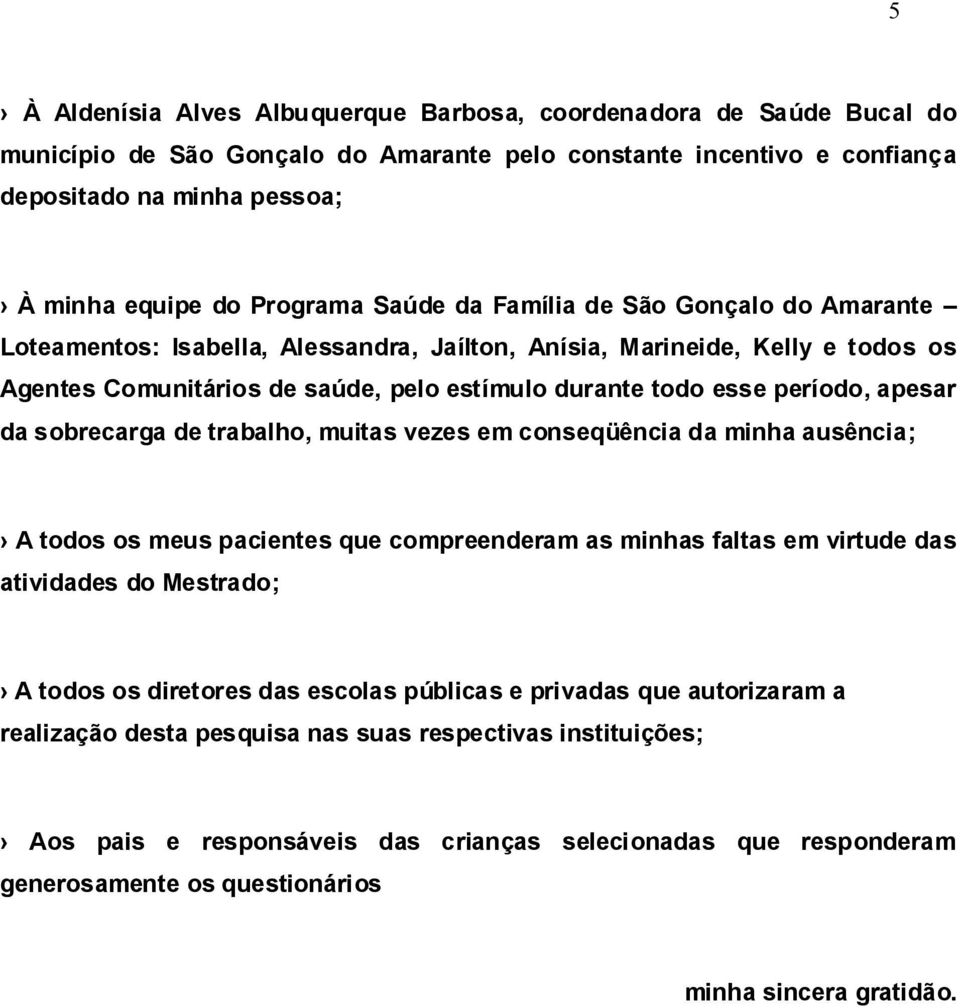 5

› À Aldenísia Alves Albuquerque Barbosa, coordenadora de Saúde Bucal do município de São Gonçalo do Amarante pelo constante incentivo e confiança depositado na minha pessoa;

› À minha equipe do Programa Saúde da Família de São Gonçalo do Amarante – Loteamentos: Isabella, Alessandra, Jaílton, Anísia, Marineide, Kelly e todos os Agentes Comunitários de saúde, pelo estímulo durante todo esse período, apesar da sobrecarga de trabalho, muitas vezes em conseqüência da minha ausência;

› A todos os meus pacientes que compreenderam as minhas faltas em virtude das atividades do Mestrado;

› A todos os diretores das escolas públicas e privadas que autorizaram a realização desta pesquisa nas suas respectivas instituições;

› Aos pais e responsáveis das crianças selecionadas que responderam generosamente os questionários

minha sincera gratidão.